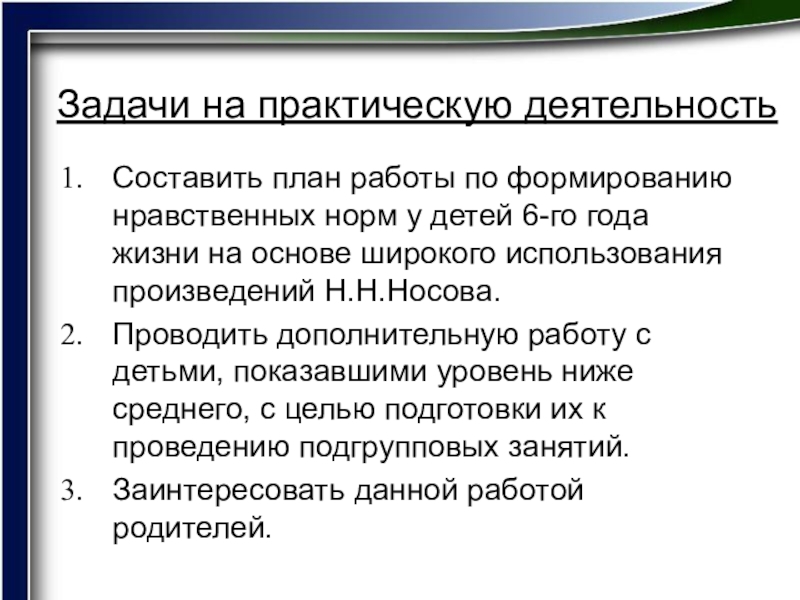 Задачи на практическую деятельность

1. Составить план работы по формированию нравственных норм у детей 6-го года жизни на основе широкого использования произведений Н.Н.Носова.
2. Проводить дополнительную работу с детьми, показавшими уровень ниже среднего, с целью подготовки их к проведению подгрупповых занятий.
3. Заинтересовать данной работой родителей.